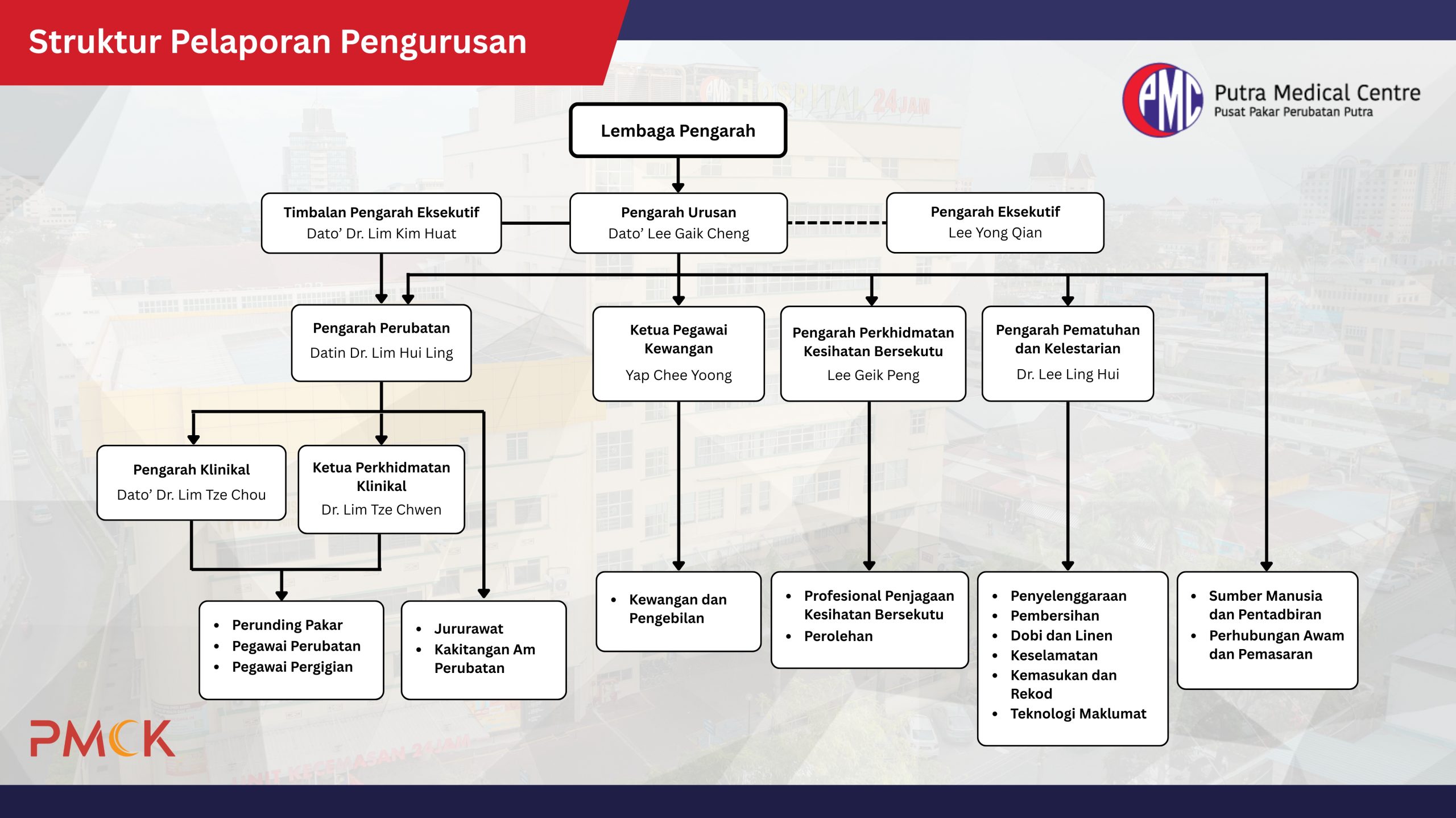 Struktur Pelaporan Pengurusan

PMC Putra Medical Centre
Pusat Pakar Perubatan Putra

Lembaga Pengarah

Timbalan Pengarah Eksekutif
Dato' Dr. Lim Kim Huat

Pengarah Urusan
Dato' Lee Gaik Cheng

Pengarah Eksekutif
Lee Yong Qian

Pengarah Perubatan
Datin Dr. Lim Hui Ling

Ketua Pegawai Kewangan
Yap Chee Yoong

Pengarah Perkhidmatan Kesihatan Bersekutu
Lee Geik Peng

Pengarah Pematuhan dan Kelestarian
Dr. Lee Ling Hui

Pengarah Klinikal
Dato' Dr. Lim Tze Chou

Ketua Perkhidmatan Klinikal
Dr. Lim Tze Chwen

- Perunding Pakar
- Pegawai Perubatan
- Pegawai Pergigian

- Jururawat
- Kakitangan Am Perubatan

- Kewangan dan Pengebilan

- Profesional Penjagaan Kesihatan Bersekutu
- Perolehan

- Penyelenggaraan
- Pembersihan
- Dobi dan Linen
- Keselamatan
- Kemasukan dan Rekod
- Teknologi Maklumat

- Sumber Manusia dan Pentadbiran
- Perhubungan Awam dan Pemasaran

PMCK